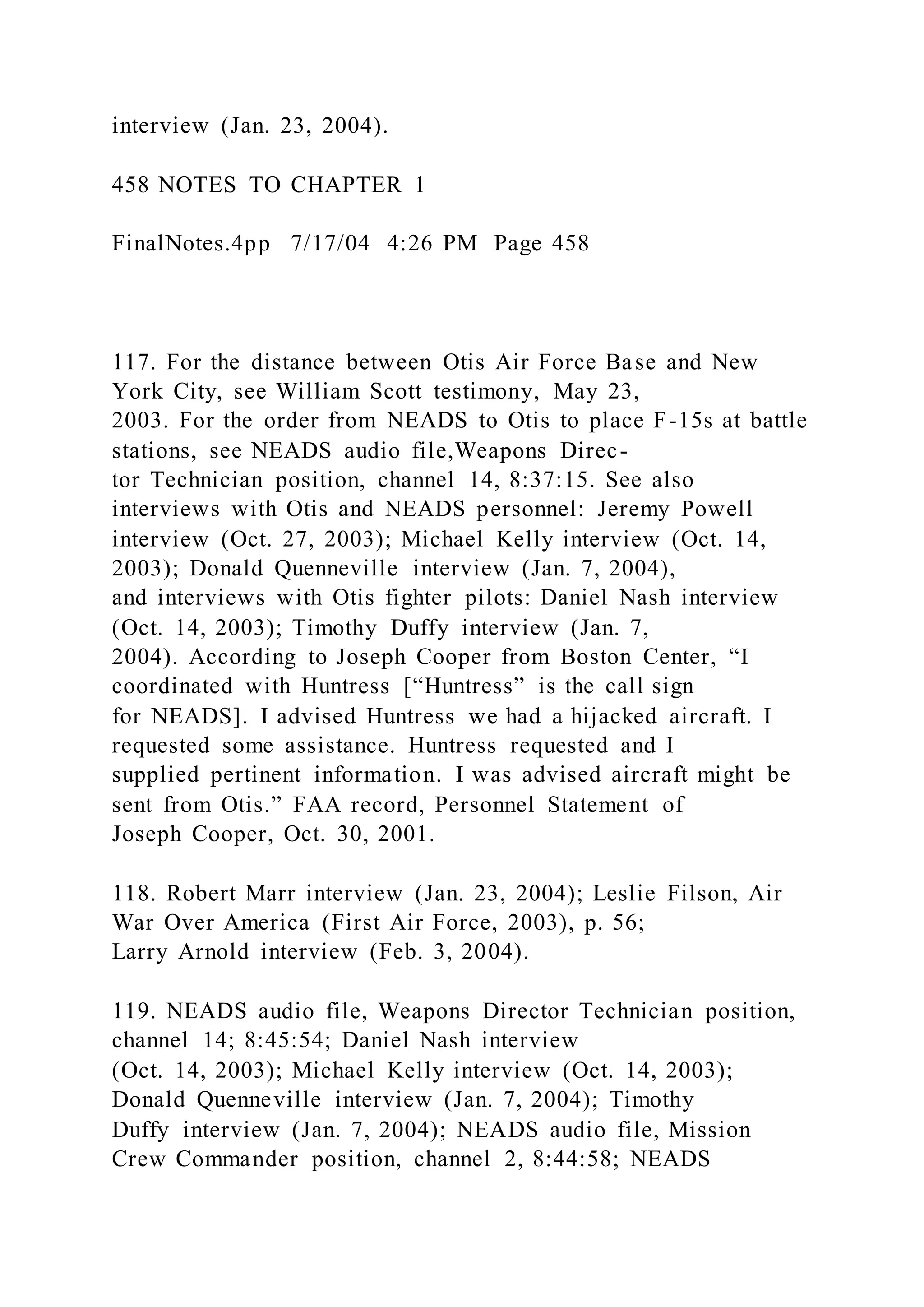 interview (Jan. 23, 2004).

458 NOTES TO CHAPTER 1

FinalNotes.4pp 7/17/04 4:26 PM Page 458

117. For the distance between Otis Air Force Base and New York City, see William Scott testimony, May 23, 2003. For the order from NEADS to Otis to place F-15s at battle stations, see NEADS audio file,Weapons Director Technician position, channel 14, 8:37:15. See also interviews with Otis and NEADS personnel: Jeremy Powell interview (Oct. 27, 2003); Michael Kelly interview (Oct. 14, 2003); Donald Quenneville interview (Jan. 7, 2004), and interviews with Otis fighter pilots: Daniel Nash interview (Oct. 14, 2003); Timothy Duffy interview (Jan. 7, 2004). According to Joseph Cooper from Boston Center, “I coordinated with Huntress [“Huntress” is the call sign for NEADS]. I advised Huntress we had a hijacked aircraft. I requested some assistance. Huntress requested and I supplied pertinent information. I was advised aircraft might be sent from Otis.” FAA record, Personnel Statement of Joseph Cooper, Oct. 30, 2001.

118. Robert Marr interview (Jan. 23, 2004); Leslie Filson, Air War Over America (First Air Force, 2003), p. 56; Larry Arnold interview (Feb. 3, 2004).

119. NEADS audio file, Weapons Director Technician position, channel 14; 8:45:54; Daniel Nash interview (Oct. 14, 2003); Michael Kelly interview (Oct. 14, 2003); Donald Quenneville interview (Jan. 7, 2004); Timothy Duffy interview (Jan. 7, 2004); NEADS audio file, Mission Crew Commander position, channel 2, 8:44:58; NEADS